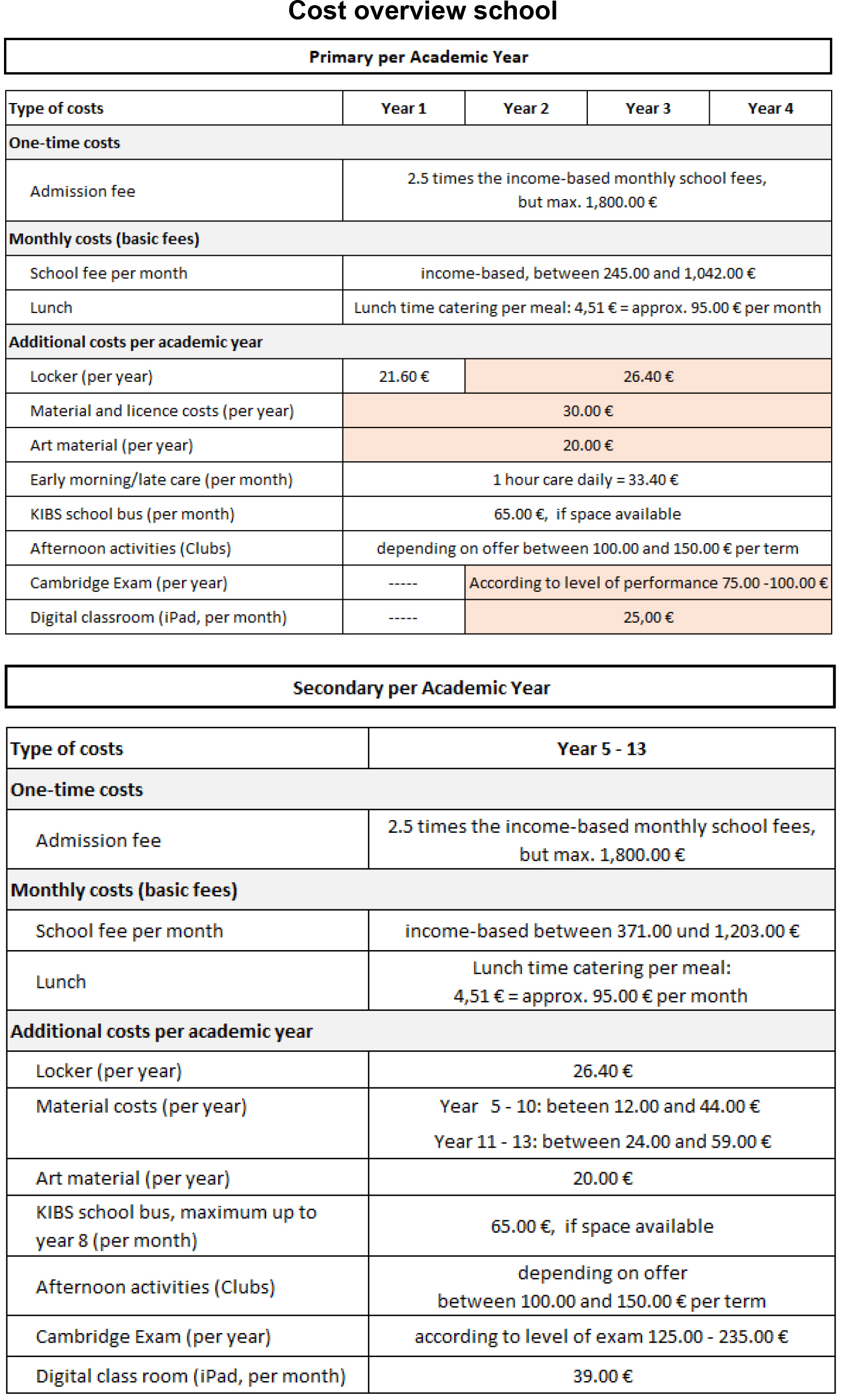 Cost overview school

Primary per Academic Year

| Type of costs | Year 1 | Year 2 | Year 3 | Year 4 |
|---|---|---|---|---|
| One-time costs | | | | |
| Admission fee | 2.5 times the income-based monthly school fees, but max. 1,800.00 € | | | |
| Monthly costs (basic fees) | | | | |
| School fee per month | income-based, between 245.00 and 1,042.00 € | | | |
| Lunch | Lunch time catering per meal: 4,51 € = approx. 95.00 € per month | | | |
| Additional costs per academic year | | | | |
| Locker (per year) | 21.60 € | 26.40 € | | |
| Material and licence costs (per year) | 30.00 € | | | |
| Art material (per year) | 20.00 € | | | |
| Early morning/late care (per month) | 1 hour care daily = 33.40 € | | | |
| KIBS school bus (per month) | 65.00 €, if space available | | | |
| Afternoon activities (Clubs) | depending on offer between 100.00 and 150.00 € per term | | | |
| Cambridge Exam (per year) | ----- | According to level of performance 75.00 -100.00 € | | |
| Digital classroom (iPad, per month) | ----- | 25,00 € | | |

Secondary per Academic Year

| Type of costs | Year 5 - 13 |
|---|---|
| One-time costs | |
| Admission fee | 2.5 times the income-based monthly school fees, but max. 1,800.00 € |
| Monthly costs (basic fees) | |
| School fee per month | income-based between 371.00 und 1,203.00 € |
| Lunch | Lunch time catering per meal: 4,51 € = approx. 95.00 € per month |
| Additional costs per academic year | |
| Locker (per year) | 26.40 € |
| Material costs (per year) | Year 5 - 10: beteen 12.00 and 44.00 € Year 11 - 13: between 24.00 and 59.00 € |
| Art material (per year) | 20.00 € |
| KIBS school bus, maximum up to year 8 (per month) | 65.00 €, if space available |
| Afternoon activities (Clubs) | depending on offer between 100.00 and 150.00 € per term |
| Cambridge Exam (per year) | according to level of exam 125.00 - 235.00 € |
| Digital class room (iPad, per month) | 39.00 € |